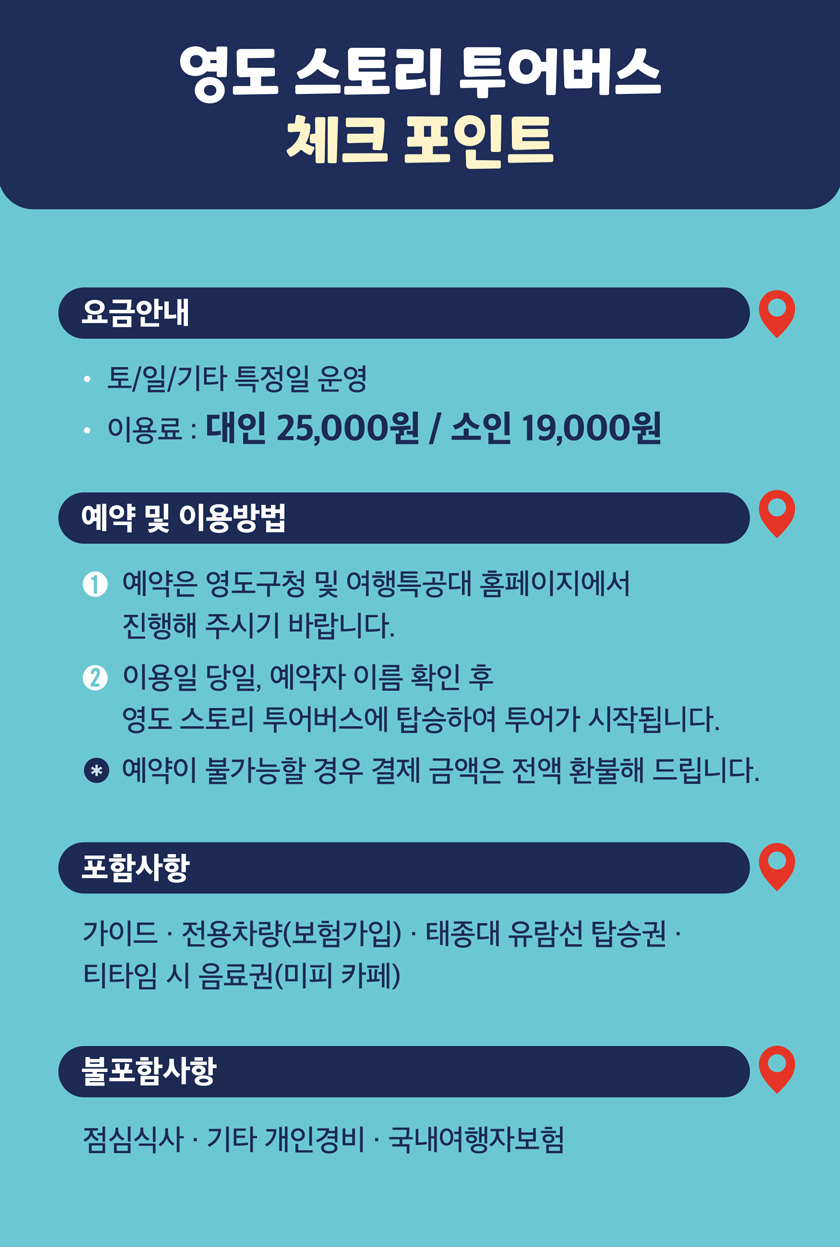 영도 스토리 투어버스
체크 포인트

요금안내

• 토/일/기타 특정일 운영
• 이용료 : 대인 25,000원 / 소인 19,000원

예약 및 이용방법

1 예약은 영도구청 및 여행특공대 홈페이지에서 진행해 주시기 바랍니다.

2 이용일 당일, 예약자 이름 확인 후 영도 스토리 투어버스에 탑승하여 투어가 시작됩니다.

* 예약이 불가능할 경우 결제 금액은 전액 환불해 드립니다.

포함사항

가이드 · 전용차량(보험가입) · 태종대 유람선 탑승권 · 티타임 시 음료권(미피 카페)

불포함사항

점심식사 · 기타 개인경비 · 국내여행자보험